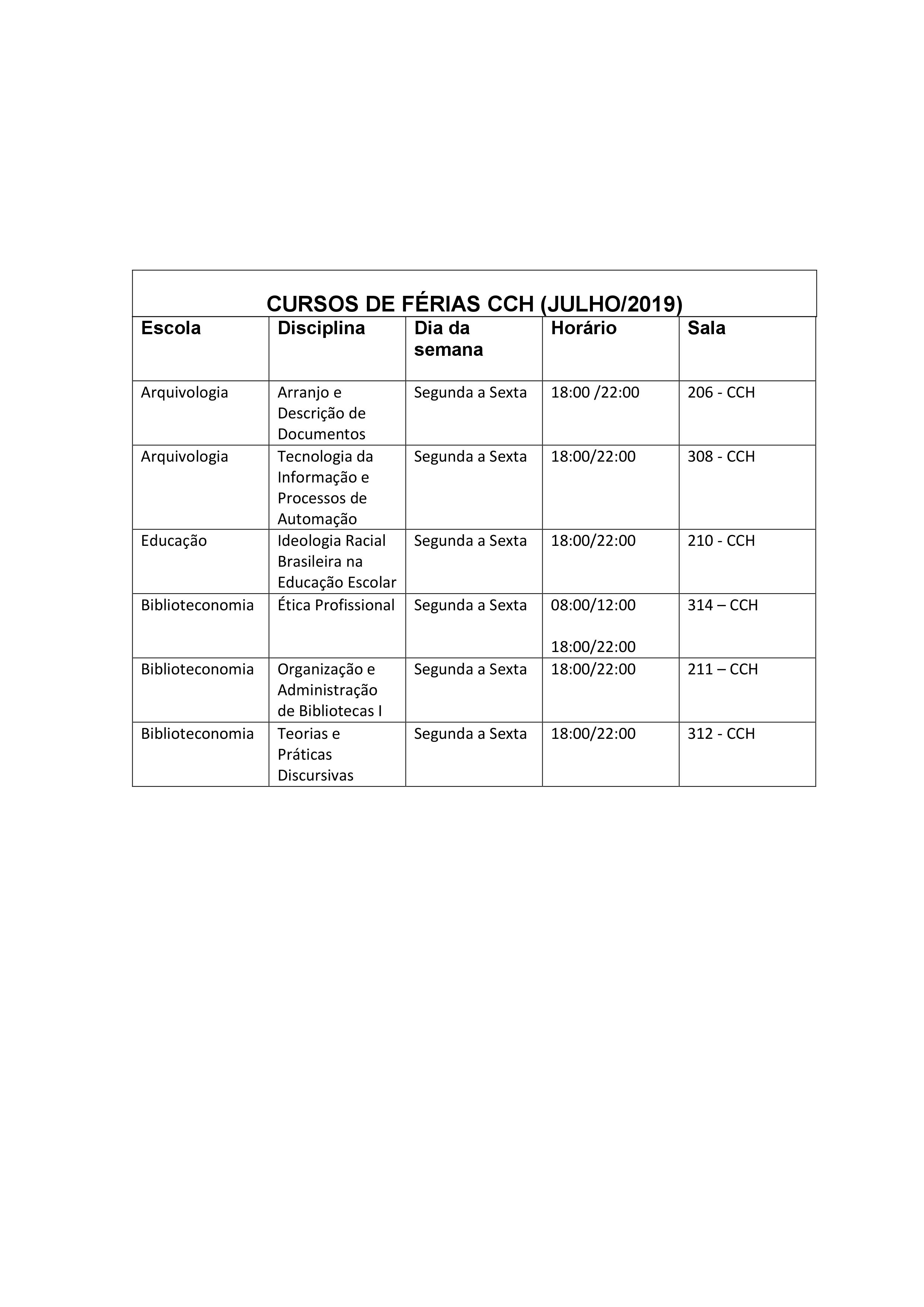 CURSOS DE FÉRIAS CCH (JULHO/2019)

| Escola | Disciplina | Dia da semana | Horário | Sala |
|---|---|---|---|---|
| Arquivologia | Arranjo e Descrição de Documentos | Segunda a Sexta | 18:00 /22:00 | 206 - CCH |
| Arquivologia | Tecnologia da Informação e Processos de Automação | Segunda a Sexta | 18:00/22:00 | 308 - CCH |
| Educação | Ideologia Racial Brasileira na Educação Escolar | Segunda a Sexta | 18:00/22:00 | 210 - CCH |
| Biblioteconomia | Ética Profissional | Segunda a Sexta | 08:00/12:00 18:00/22:00 | 314 – CCH |
| Biblioteconomia | Organização e Administração de Bibliotecas I | Segunda a Sexta | 18:00/22:00 | 211 – CCH |
| Biblioteconomia | Teorias e Práticas Discursivas | Segunda a Sexta | 18:00/22:00 | 312 - CCH |